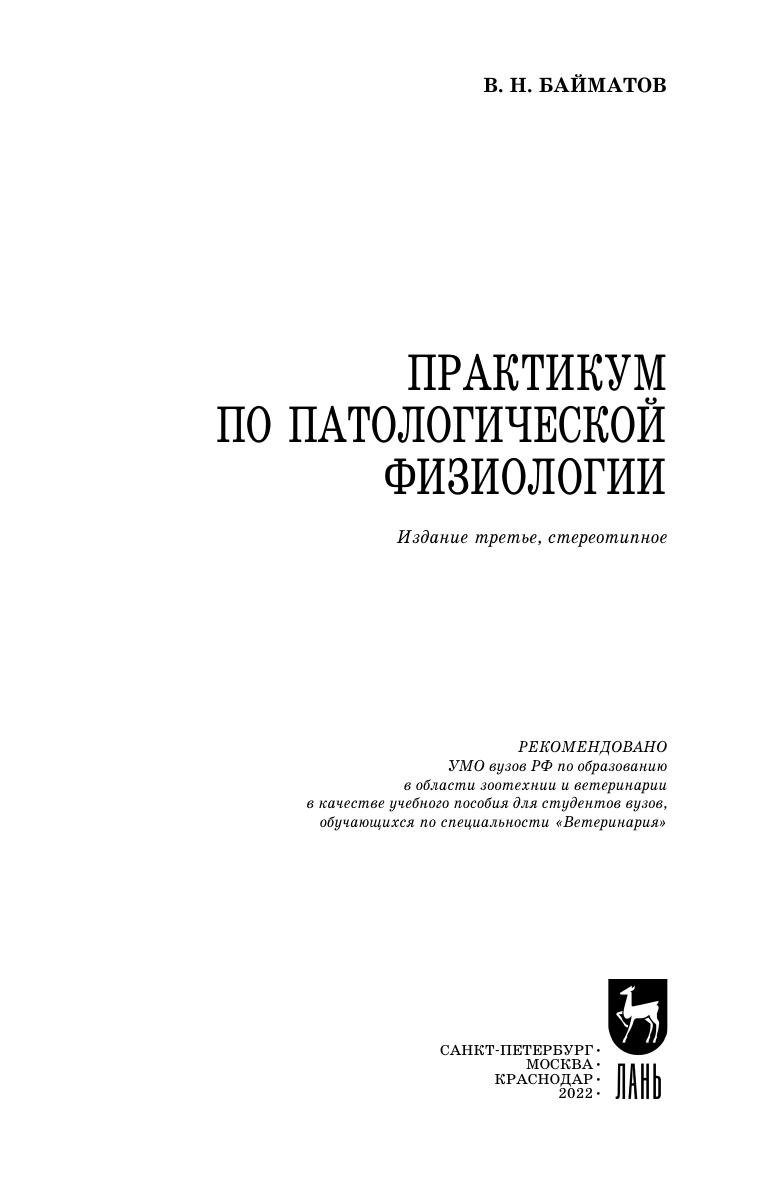 В. Н. БАЙМАТОВ

ПРАКТИКУМ
ПО ПАТОЛОГИЧЕСКОЙ
ФИЗИОЛОГИИ

Издание третье, стереотипное

РЕКОМЕНДОВАНО
УМО вузов РФ по образованию
в области зоотехнии и ветеринарии
в качестве учебного пособия для студентов вузов,
обучающихся по специальности «Ветеринария»

САНКТ-ПЕТЕРБУРГ •
МОСКВА •
КРАСНОДАР •
2022 •

ЛАНЬ